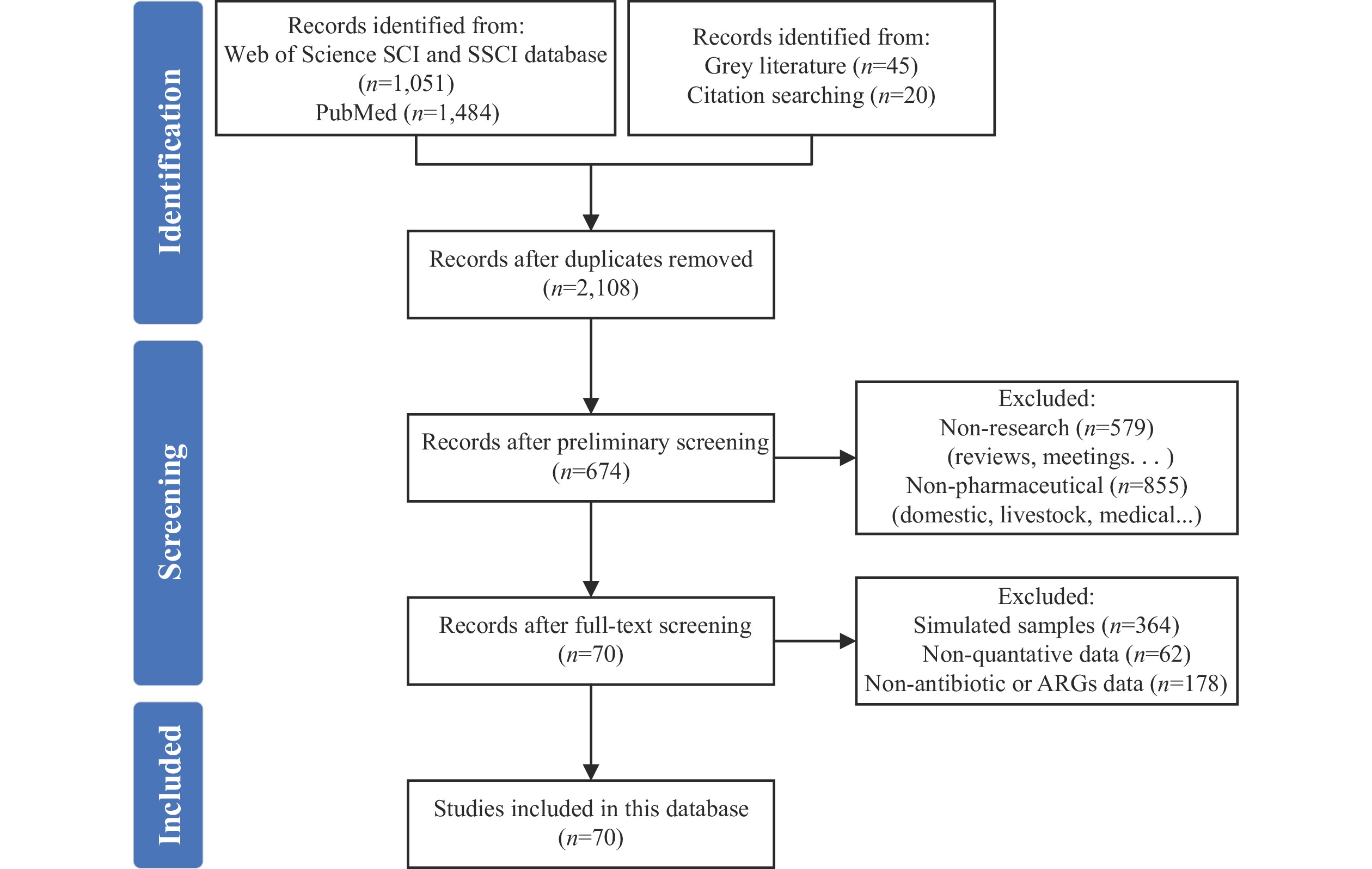 Identification

Records identified from:
Web of Science SCI and SSCI database ($n$=1,051)
PubMed ($n$=1,484)

Records identified from:
Grey literature ($n$=45)
Citation searching ($n$=20)

Records after duplicates removed ($n$=2,108)

Screening

Records after preliminary screening ($n$=674)

Excluded:
Non-research ($n$=579)
(reviews, meetings. . . )
Non-pharmaceutical ($n$=855)
(domestic, livestock, medical...)

Records after full-text screening ($n$=70)

Excluded:
Simulated samples ($n$=364)
Non-quantative data ($n$=62)
Non-antibiotic or ARGs data ($n$=178)

Included

Studies included in this database ($n$=70)